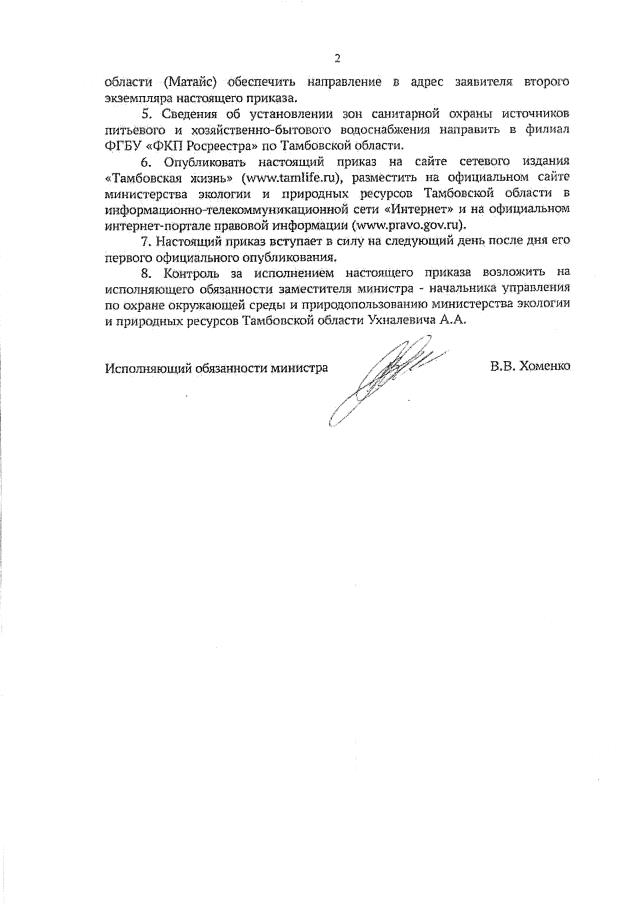 2

области (Матайс) обеспечить направление в адрес заявителя второго экземпляра настоящего приказа.

5. Сведения об установлении зон санитарной охраны источников питьевого и хозяйственно-бытового водоснабжения направить в филиал ФГБУ «ФКП Росреестра» по Тамбовской области.

6. Опубликовать настоящий приказ на сайте сетевого издания «Тамбовская жизнь» (www.tamlife.ru), разместить на официальном сайте министерства экологии и природных ресурсов Тамбовской области в информационно-телекоммуникационной сети «Интернет» и на официальном интернет-портале правовой информации (www.pravo.gov.ru).

7. Настоящий приказ вступает в силу на следующий день после дня его первого официального опубликования.

8. Контроль за исполнением настоящего приказа возложить на исполняющего обязанности заместителя министра - начальника управления по охране окружающей среды и природопользованию министерства экологии и природных ресурсов Тамбовской области Ухналевича А.А.

Исполняющий обязанности министра В.В. Хоменко